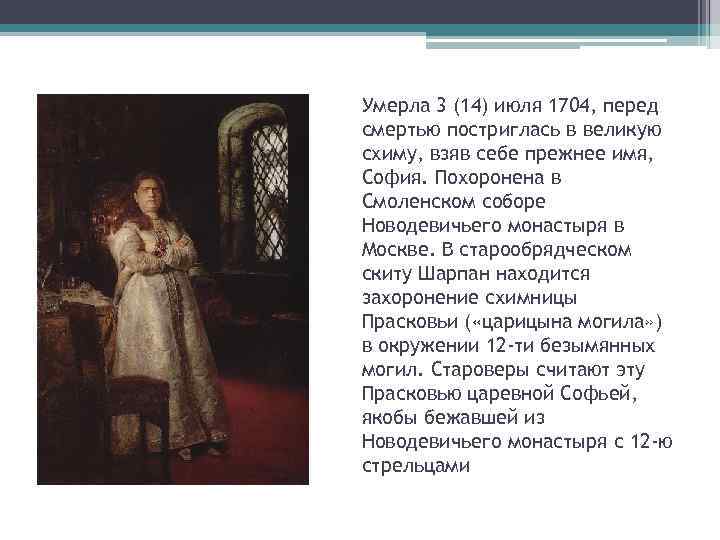 Умерла 3 (14) июля 1704, перед смертью постриглась в великую схиму, взяв себе прежнее имя, София. Похоронена в Смоленском соборе Новодевичьего монастыря в Москве. В старообрядческом скиту Шарпан находится захоронение схимницы Прасковьи («царицына могила») в окружении 12-ти безымянных могил. Староверы считают эту Прасковью царевной Софьей, якобы бежавшей из Новодевичьего монастыря с 12-ю стрельцами